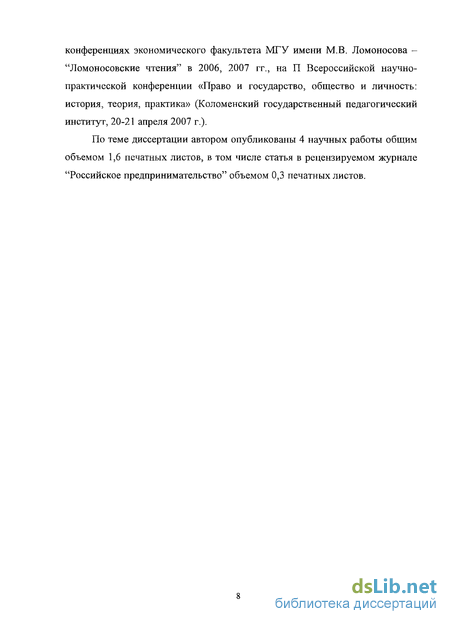 конференциях экономического факультета МГУ имени М.В. Ломоносова – “Ломоносовские чтения” в 2006, 2007 гг., на П Всероссийской научно-практической конференции «Право и государство, общество и личность: история, теория, практика» (Коломенский государственный педагогический институт, 20-21 апреля 2007 г.).

По теме диссертации автором опубликованы 4 научных работы общим объемом 1,6 печатных листов, в том числе статья в рецензируемом журнале “Российское предпринимательство” объемом 0,3 печатных листов.

8

dsLib.net
библиотека диссертаций